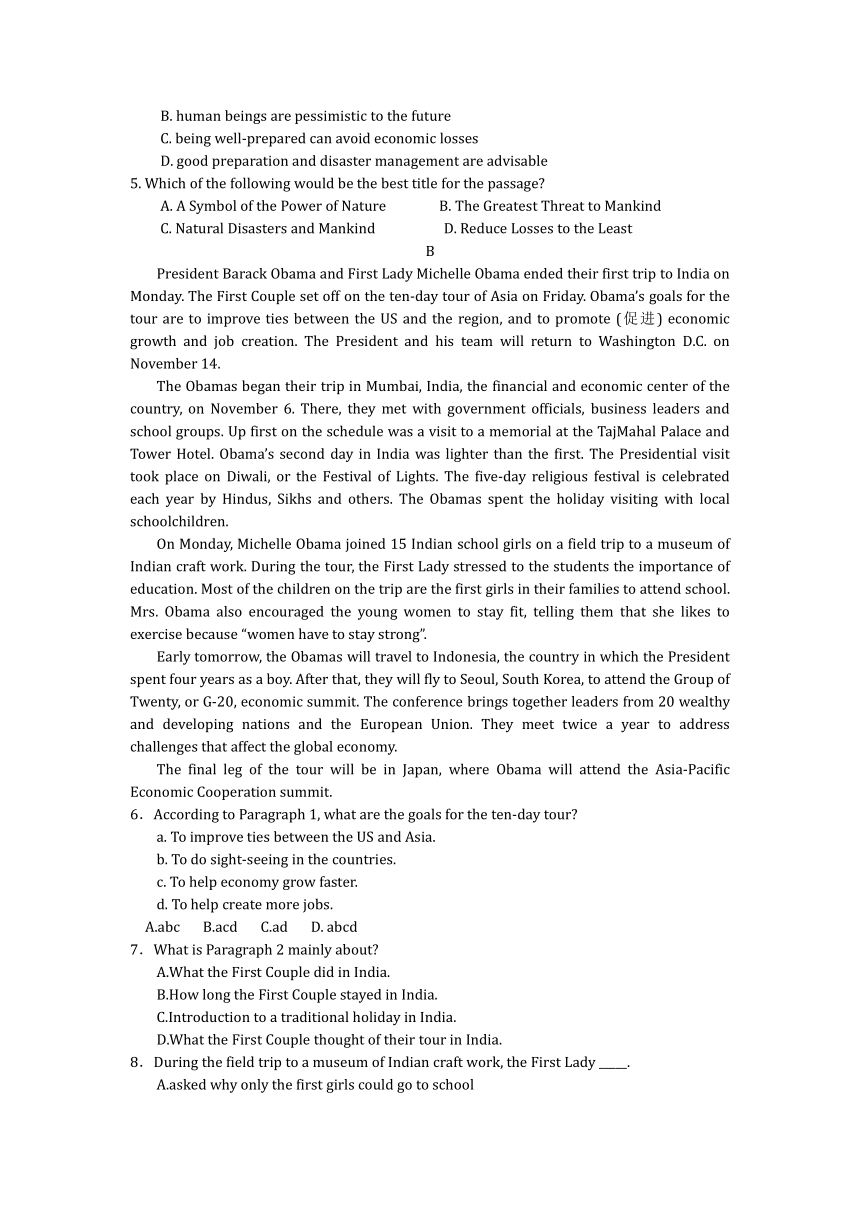 B. human beings are pessimistic to the future
C. being well-prepared can avoid economic losses
D. good preparation and disaster management are advisable
5. Which of the following would be the best title for the passage?
A. A Symbol of the Power of Nature B. The Greatest Threat to Mankind
C. Natural Disasters and Mankind D. Reduce Losses to the Least

B

President Barack Obama and First Lady Michelle Obama ended their first trip to India on Monday. The First Couple set off on the ten-day tour of Asia on Friday. Obama's goals for the tour are to improve ties between the US and the region, and to promote (促进) economic growth and job creation. The President and his team will return to Washington D.C. on November 14.

The Obamas began their trip in Mumbai, India, the financial and economic center of the country, on November 6. There, they met with government officials, business leaders and school groups. Up first on the schedule was a visit to a memorial at the TajMahal Palace and Tower Hotel. Obama's second day in India was lighter than the first. The Presidential visit took place on Diwali, or the Festival of Lights. The five-day religious festival is celebrated each year by Hindus, Sikhs and others. The Obamas spent the holiday visiting with local schoolchildren.

On Monday, Michelle Obama joined 15 Indian school girls on a field trip to a museum of Indian craft work. During the tour, the First Lady stressed to the students the importance of education. Most of the children on the trip are the first girls in their families to attend school. Mrs. Obama also encouraged the young women to stay fit, telling them that she likes to exercise because "women have to stay strong".

Early tomorrow, the Obamas will travel to Indonesia, the country in which the President spent four years as a boy. After that, they will fly to Seoul, South Korea, to attend the Group of Twenty, or G-20, economic summit. The conference brings together leaders from 20 wealthy and developing nations and the European Union. They meet twice a year to address challenges that affect the global economy.

The final leg of the tour will be in Japan, where Obama will attend the Asia-Pacific Economic Cooperation summit.
6. According to Paragraph 1, what are the goals for the ten-day tour?
a. To improve ties between the US and Asia.
b. To do sight-seeing in the countries.
c. To help economy grow faster.
d. To help create more jobs.
A.abc B.acd C.ad D. abcd
7. What is Paragraph 2 mainly about?
A.What the First Couple did in India.
B.How long the First Couple stayed in India.
C.Introduction to a traditional holiday in India.
D.What the First Couple thought of their tour in India.
8. During the field trip to a museum of Indian craft work, the First Lady _____.
A.asked why only the first girls could go to school